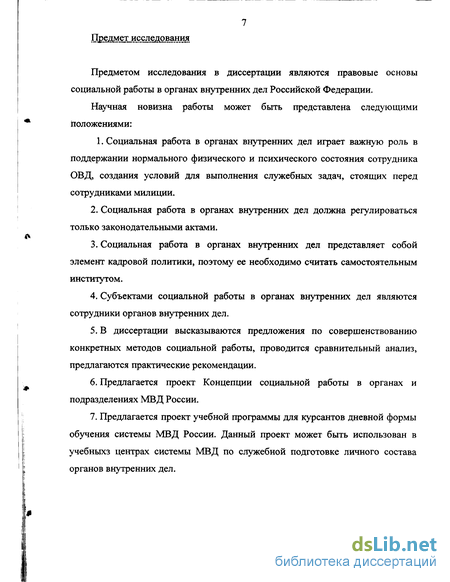 7

Предмет исследования

Предметом исследования в диссертации являются правовые основы социальной работы в органах внутренних дел Российской Федерации.

Научная новизна работы может быть представлена следующими положениями:

1. Социальная работа в органах внутренних дел играет важную роль в поддержании нормального физического и психического состояния сотрудника ОВД, создания условий для выполнения служебных задач, стоящих перед сотрудниками милиции.

2. Социальная работа в органах внутренних дел должна регулироваться только законодательными актами.

3. Социальная работа в органах внутренних дел представляет собой элемент кадровой политики, поэтому ее необходимо считать самостоятельным институтом.

4. Субъектами социальной работы в органах внутренних дел являются сотрудники органов внутренних дел.

5. В диссертации высказываются предложения по совершенствованию конкретных методов социальной работы, проводится сравнительный анализ, предлагаются практические рекомендации.

6. Предлагается проект Концепции социальной работы в органах и подразделениях МВД России.

7. Предлагается проект учебной программы для курсантов дневной формы обучения системы МВД России. Данный проект может быть использован в учебныхз центрах системы МВД по служебной подготовке личного состава органов внутренних дел.

dsLib.net
библиотека диссертаций